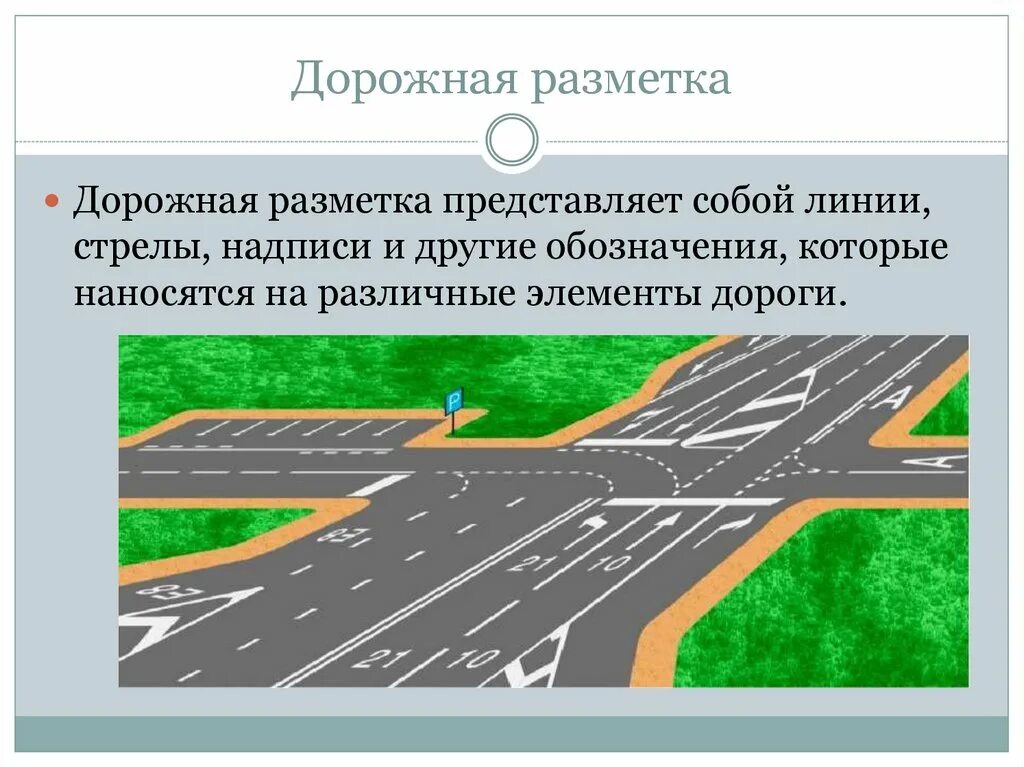 Дорожная разметка

Дорожная разметка представляет собой линии, стрелы, надписи и другие обозначения, которые наносятся на различные элементы дороги.

P

A

A

21

10

21

10